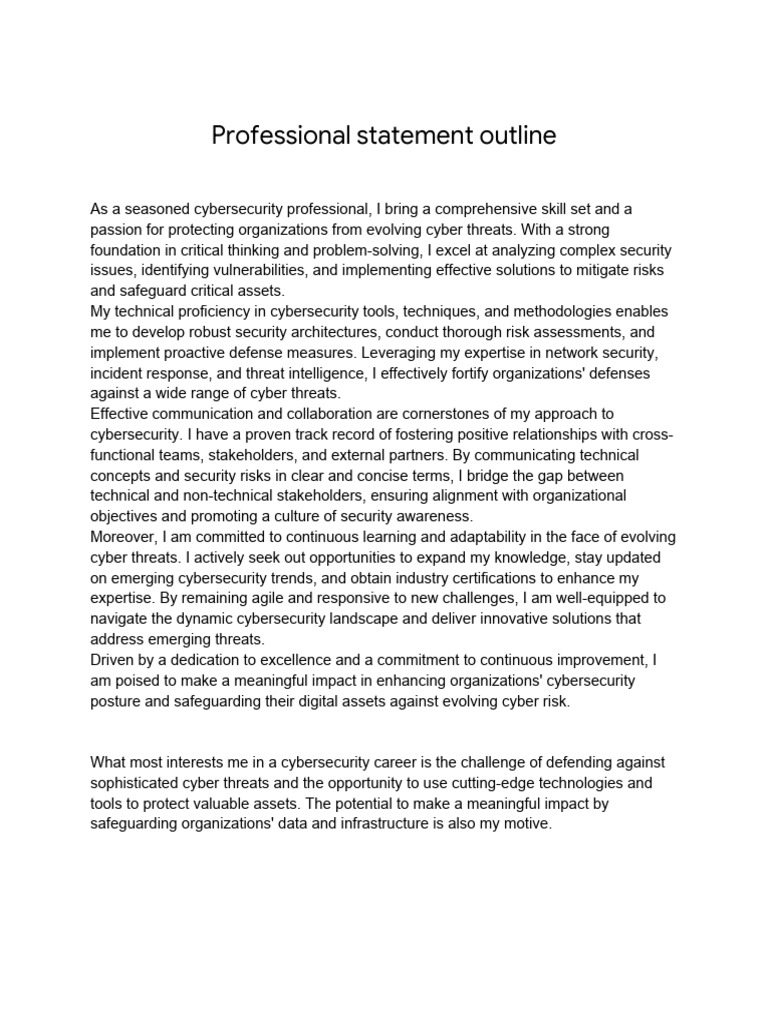 Professional statement outline

As a seasoned cybersecurity professional, I bring a comprehensive skill set and a passion for protecting organizations from evolving cyber threats. With a strong foundation in critical thinking and problem-solving, I excel at analyzing complex security issues, identifying vulnerabilities, and implementing effective solutions to mitigate risks and safeguard critical assets.
My technical proficiency in cybersecurity tools, techniques, and methodologies enables me to develop robust security architectures, conduct thorough risk assessments, and implement proactive defense measures. Leveraging my expertise in network security, incident response, and threat intelligence, I effectively fortify organizations' defenses against a wide range of cyber threats.
Effective communication and collaboration are cornerstones of my approach to cybersecurity. I have a proven track record of fostering positive relationships with cross-functional teams, stakeholders, and external partners. By communicating technical concepts and security risks in clear and concise terms, I bridge the gap between technical and non-technical stakeholders, ensuring alignment with organizational objectives and promoting a culture of security awareness.
Moreover, I am committed to continuous learning and adaptability in the face of evolving cyber threats. I actively seek out opportunities to expand my knowledge, stay updated on emerging cybersecurity trends, and obtain industry certifications to enhance my expertise. By remaining agile and responsive to new challenges, I am well-equipped to navigate the dynamic cybersecurity landscape and deliver innovative solutions that address emerging threats.
Driven by a dedication to excellence and a commitment to continuous improvement, I am poised to make a meaningful impact in enhancing organizations' cybersecurity posture and safeguarding their digital assets against evolving cyber risk.

What most interests me in a cybersecurity career is the challenge of defending against sophisticated cyber threats and the opportunity to use cutting-edge technologies and tools to protect valuable assets. The potential to make a meaningful impact by safeguarding organizations' data and infrastructure is also my motive.